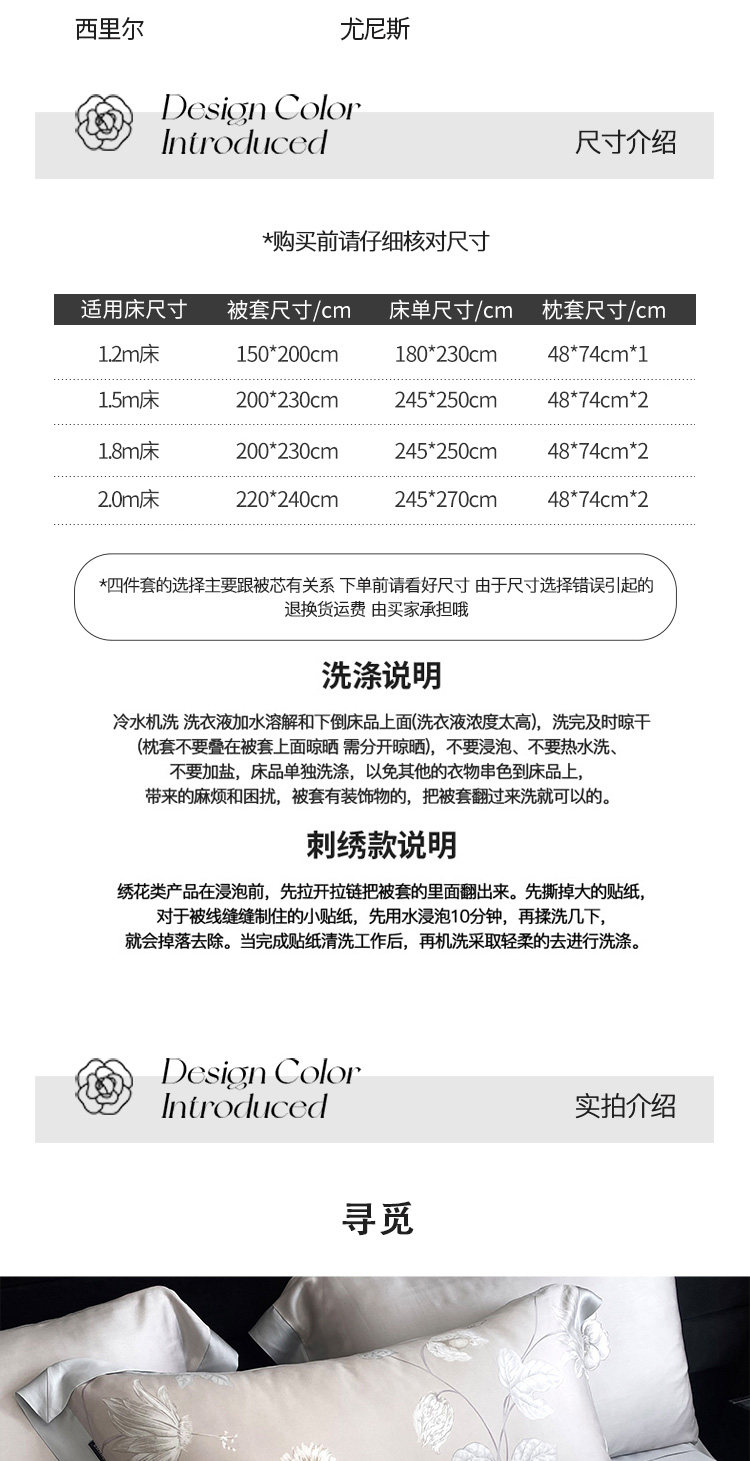 西里尔　　尤尼斯

Design Color Introduced

尺寸介绍

*购买前请仔细核对尺寸

| 适用床尺寸 | 被套尺寸/cm | 床单尺寸/cm | 枕套尺寸/cm |
|---|---|---|---|
| 1.2m床 | 150*200cm | 180*230cm | 48*74cm*1 |
| 1.5m床 | 200*230cm | 245*250cm | 48*74cm*2 |
| 1.8m床 | 200*230cm | 245*250cm | 48*74cm*2 |
| 2.0m床 | 220*240cm | 245*270cm | 48*74cm*2 |

*四件套的选择主要跟被芯有关系 下单前请看好尺寸 由于尺寸选择错误引起的退换货运费 由买家承担哦

洗涤说明

冷水机洗 洗衣液加水溶解和下倒床品上面(洗衣液浓度太高)，洗完及时晾干(枕套不要叠在被套上面晾晒 需分开晾晒)，不要浸泡、不要热水洗、不要加盐，床品单独洗涤，以免其他的衣物串色到床品上，带来的麻烦和困扰，被套有装饰物的，把被套翻过来洗就可以的。

刺绣款说明

绣花类产品在浸泡前，先拉开拉链把被套的里面翻出来。先撕掉大的贴纸，对于被线缝缝制住的小贴纸，先用水浸泡10分钟，再揉洗几下，就会掉落去除。当完成贴纸清洗工作后，再机洗采取轻柔的去进行洗涤。

Design Color Introduced

实拍介绍

寻觅